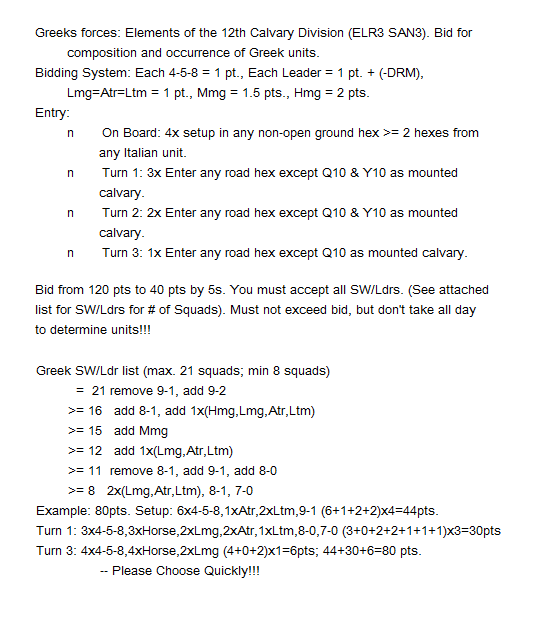 Greeks forces: Elements of the 12th Calvary Division (ELR3 SAN3). Bid for composition and occurrence of Greek units.
Bidding System: Each 4-5-8 = 1 pt., Each Leader = 1 pt. + (-DRM), Lmg=Atr=Ltm = 1 pt., Mmg = 1.5 pts., Hmg = 2 pts.
Entry:
n On Board: 4x setup in any non-open ground hex >= 2 hexes from any Italian unit.
n Turn 1: 3x Enter any road hex except Q10 & Y10 as mounted calvary.
n Turn 2: 2x Enter any road hex except Q10 & Y10 as mounted calvary.
n Turn 3: 1x Enter any road hex except Q10 as mounted calvary.

Bid from 120 pts to 40 pts by 5s. You must accept all SW/Ldrs. (See attached list for SW/Ldrs for # of Squads). Must not exceed bid, but don't take all day to determine units!!!

Greek SW/Ldr list (max. 21 squads; min 8 squads)
= 21 remove 9-1, add 9-2
>= 16 add 8-1, add 1x(Hmg,Lmg,Atr,Ltm)
>= 15 add Mmg
>= 12 add 1x(Lmg,Atr,Ltm)
>= 11 remove 8-1, add 9-1, add 8-0
>= 8 2x(Lmg,Atr,Ltm), 8-1, 7-0
Example: 80pts. Setup: 6x4-5-8,1xAtr,2xLtm,9-1 (6+1+2+2)x4=44pts.
Turn 1: 3x4-5-8,3xHorse,2xLmg,2xAtr,1xLtm,8-0,7-0 (3+0+2+2+1+1+1)x3=30pts
Turn 3: 4x4-5-8,4xHorse,2xLmg (4+0+2)x1=6pts; 44+30+6=80 pts.
-- Please Choose Quickly!!!